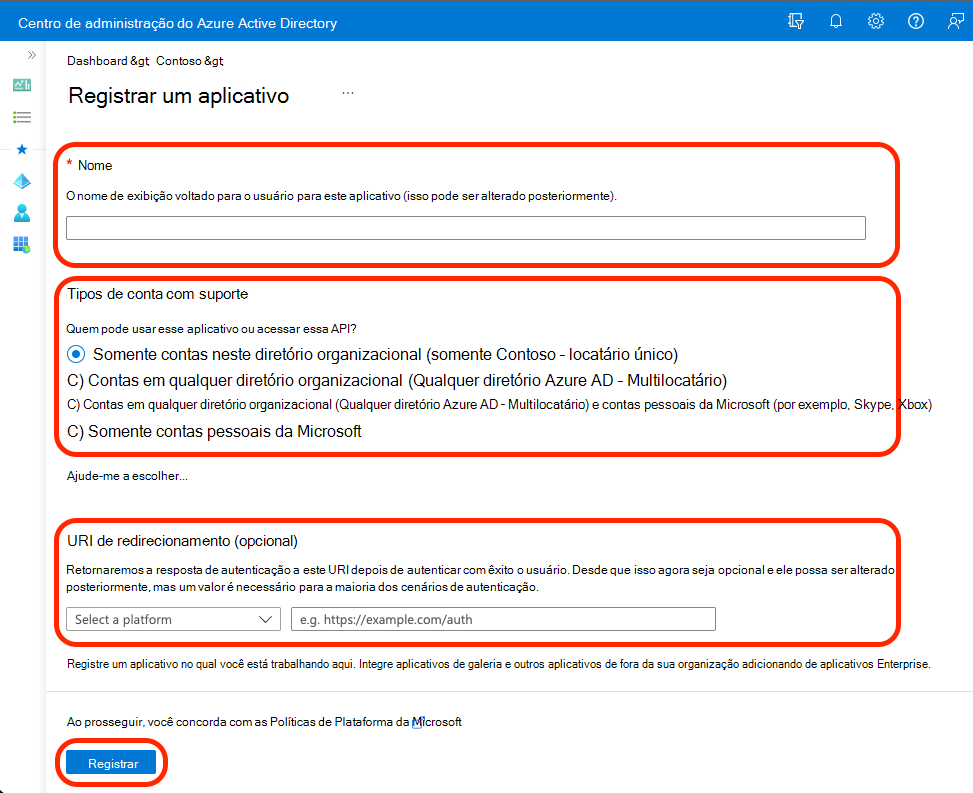 Centro de administração do Azure Active Directory

Dashboard &gt Contoso &gt

Registrar um aplicativo ...

* Nome

O nome de exibição voltado para o usuário para este aplicativo (isso pode ser alterado posteriormente).

Tipos de conta com suporte

Quem pode usar esse aplicativo ou acessar essa API?

Somente contas neste diretório organizacional (somente Contoso - locatário único)

C) Contas em qualquer diretório organizacional (Qualquer diretório Azure AD - Multilocatário)

C) Contas em qualquer diretório organizacional (Qualquer diretório Azure AD - Multilocatário) e contas pessoais da Microsoft (por exemplo, Skype, Xbox)

C) Somente contas pessoais da Microsoft

Ajude-me a escolher...

URI de redirecionamento (opcional)

Retornaremos a resposta de autenticação a este URI depois de autenticar com êxito o usuário. Desde que isso agora seja opcional e ele possa ser alterado posteriormente, mas um valor é necessário para a maioria dos cenários de autenticação.

Select a platform

e.g. https://example.com/auth

Registre um aplicativo no qual você está trabalhando aqui. Integre aplicativos de galeria e outros aplicativos de fora da sua organização adicionando de aplicativos Enterprise.

Ao prosseguir, você concorda com as Políticas de Plataforma da Microsoft

Registrar